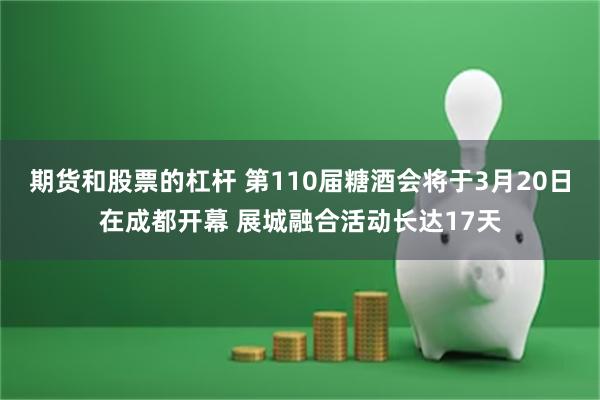 期货和股票的杠杆 第110届糖酒会将于3月20日在成都开幕 展城融合活动长达17天